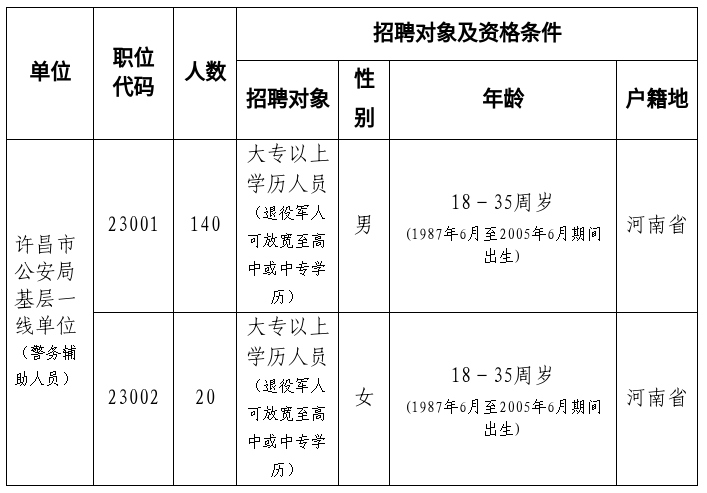 | 单位 | 职位代码 | 人数 | 招聘对象及资格条件 | | | |
|---|---|---|---|---|---|---|
| | | | 招聘对象 | 性别 | 年龄 | 户籍地 |
| 许昌市公安局基层一线单位（警务辅助人员） | 23001 | 140 | 大专以上学历人员（退役军人可放宽至高中或中专学历） | 男 | 18－35周岁（1987年6月至2005年6月期间出生） | 河南省 |
| | 23002 | 20 | 大专以上学历人员（退役军人可放宽至高中或中专学历） | 女 | 18－35周岁（1987年6月至2005年6月期间出生） | 河南省 |